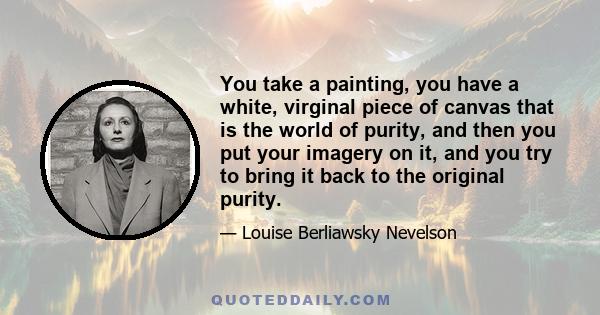 You take a painting, you have a white, virginal piece of canvas that is the world of purity, and then you put your imagery on it, and you try to bring it back to the original purity.

— Louise Berliawsky Nevelson

QUOTEDDAILY.COM